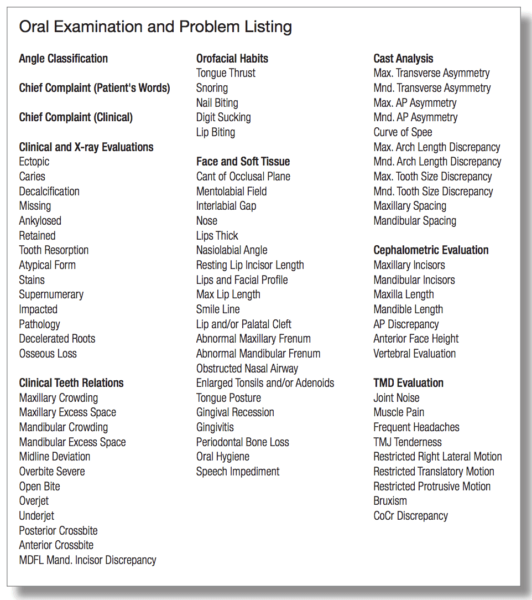 Oral Examination and Problem Listing

Angle Classification

Chief Complaint (Patient's Words)

Chief Complaint (Clinical)

Clinical and X-ray Evaluations
Ectopic
Caries
Decalcification
Missing
Ankylosed
Retained
Tooth Resorption
Atypical Form
Stains
Supernumerary
Impacted
Pathology
Decelerated Roots
Osseous Loss

Clinical Teeth Relations
Maxillary Crowding
Maxillary Excess Space
Mandibular Crowding
Mandibular Excess Space
Midline Deviation
Overbite Severe
Open Bite
Overjet
Underjet
Posterior Crossbite
Anterior Crossbite
MDFL Mand. Incisor Discrepancy

Orofacial Habits
Tongue Thrust
Snoring
Nail Biting
Digit Sucking
Lip Biting

Face and Soft Tissue
Cant of Occlusal Plane
Mentolabial Field
Interlabial Gap
Nose
Lips Thick
Nasiolabial Angle
Resting Lip Incisor Length
Lips and Facial Profile
Max Lip Length
Smile Line
Lip and/or Palatal Cleft
Abnormal Maxillary Frenum
Abnormal Mandibular Frenum
Obstructed Nasal Airway
Enlarged Tonsils and/or Adenoids
Tongue Posture
Gingival Recession
Gingivitis
Periodontal Bone Loss
Oral Hygiene
Speech Impediment

Cast Analysis
Max. Transverse Asymmetry
Mnd. Transverse Asymmetry
Max. AP Asymmetry
Mnd. AP Asymmetry
Curve of Spee
Max. Arch Length Discrepancy
Mnd. Arch Length Discrepancy
Max. Tooth Size Discrepancy
Mnd. Tooth Size Discrepancy
Maxillary Spacing
Mandibular Spacing

Cephalometric Evaluation
Maxillary Incisors
Mandibular Incisors
Maxilla Length
Mandible Length
AP Discrepancy
Anterior Face Height
Vertebral Evaluation

TMD Evaluation
Joint Noise
Muscle Pain
Frequent Headaches
TMJ Tenderness
Restricted Right Lateral Motion
Restricted Translatory Motion
Restricted Protrusive Motion
Bruxism
CoCr Discrepancy